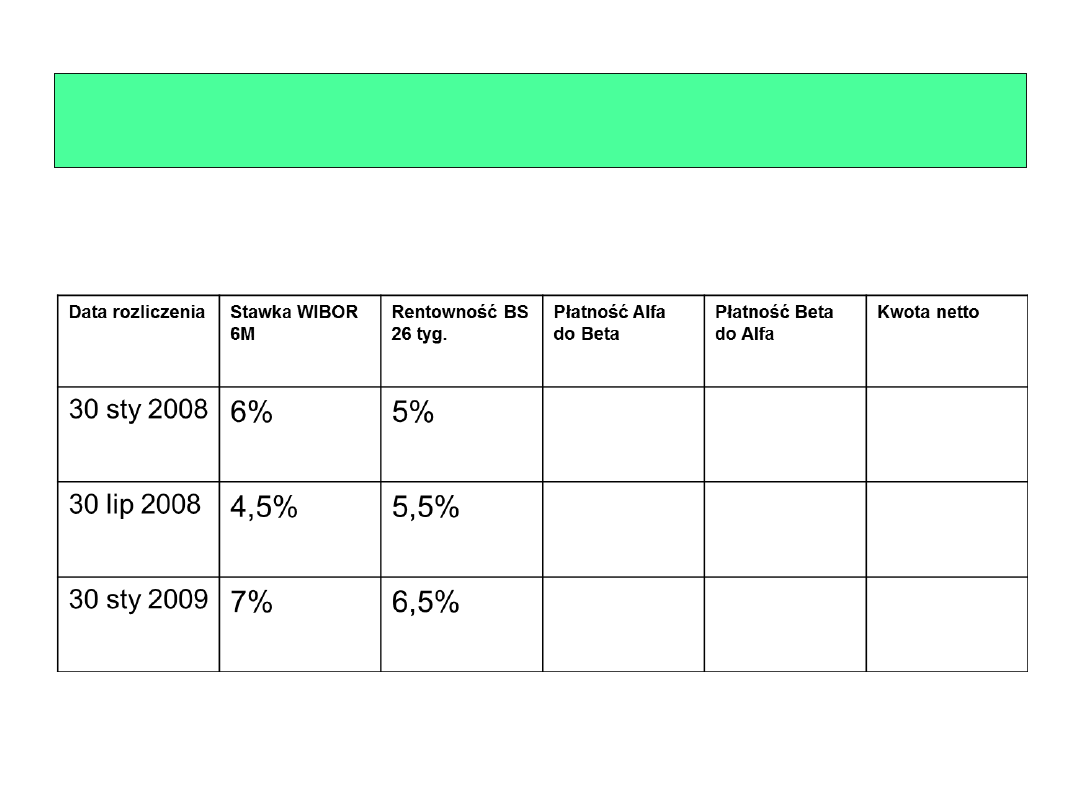 | Data rozliczenia | Stawka WIBOR 6M | Rentowność BS 26 tyg. | Płatność Alfa do Beta | Płatność Beta do Alfa | Kwota netto |
|---|---|---|---|---|---|
| 30 sty 2008 | 6% | 5% | | | |
| 30 lip 2008 | 4,5% | 5,5% | | | |
| 30 sty 2009 | 7% | 6,5% | | | |